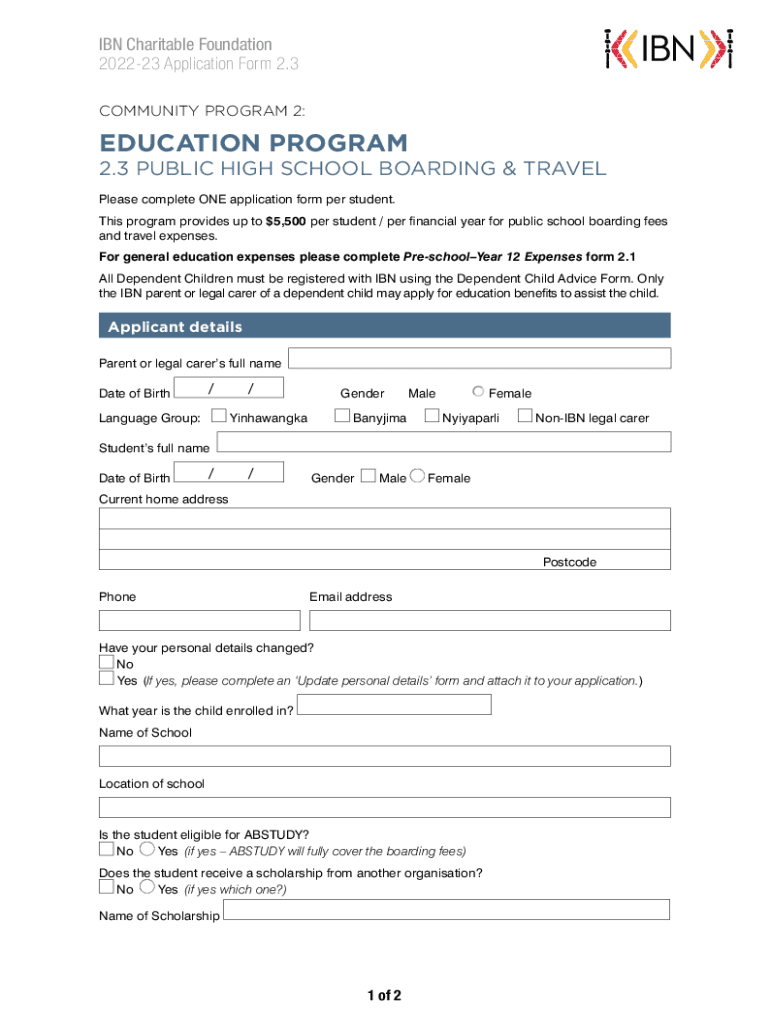 IBN Charitable Foundation
2022-23 Application Form 2.3

IBN

COMMUNITY PROGRAM 2:

EDUCATION PROGRAM

2.3 PUBLIC HIGH SCHOOL BOARDING & TRAVEL

Please complete ONE application form per student.

This program provides up to $5,500 per student / per financial year for public school boarding fees and travel expenses.

For general education expenses please complete Pre-school–Year 12 Expenses form 2.1

All Dependent Children must be registered with IBN using the Dependent Child Advice Form. Only the IBN parent or legal carer of a dependent child may apply for education benefits to assist the child.

Applicant details

Parent or legal carer's full name

Date of Birth / / Gender Male Female

Language Group: Yinhawangka Banyjima Nyiyaparli Non-IBN legal carer

Student's full name

Date of Birth / / Gender Male Female

Current home address

Postcode

Phone Email address

Have your personal details changed?
No
Yes (If yes, please complete an 'Update personal details' form and attach it to your application.)

What year is the child enrolled in?

Name of School

Location of school

Is the student eligible for ABSTUDY?
No Yes (if yes – ABSTUDY will fully cover the boarding fees)

Does the student receive a scholarship from another organisation?
No Yes (if yes which one?)

Name of Scholarship

1 of 2